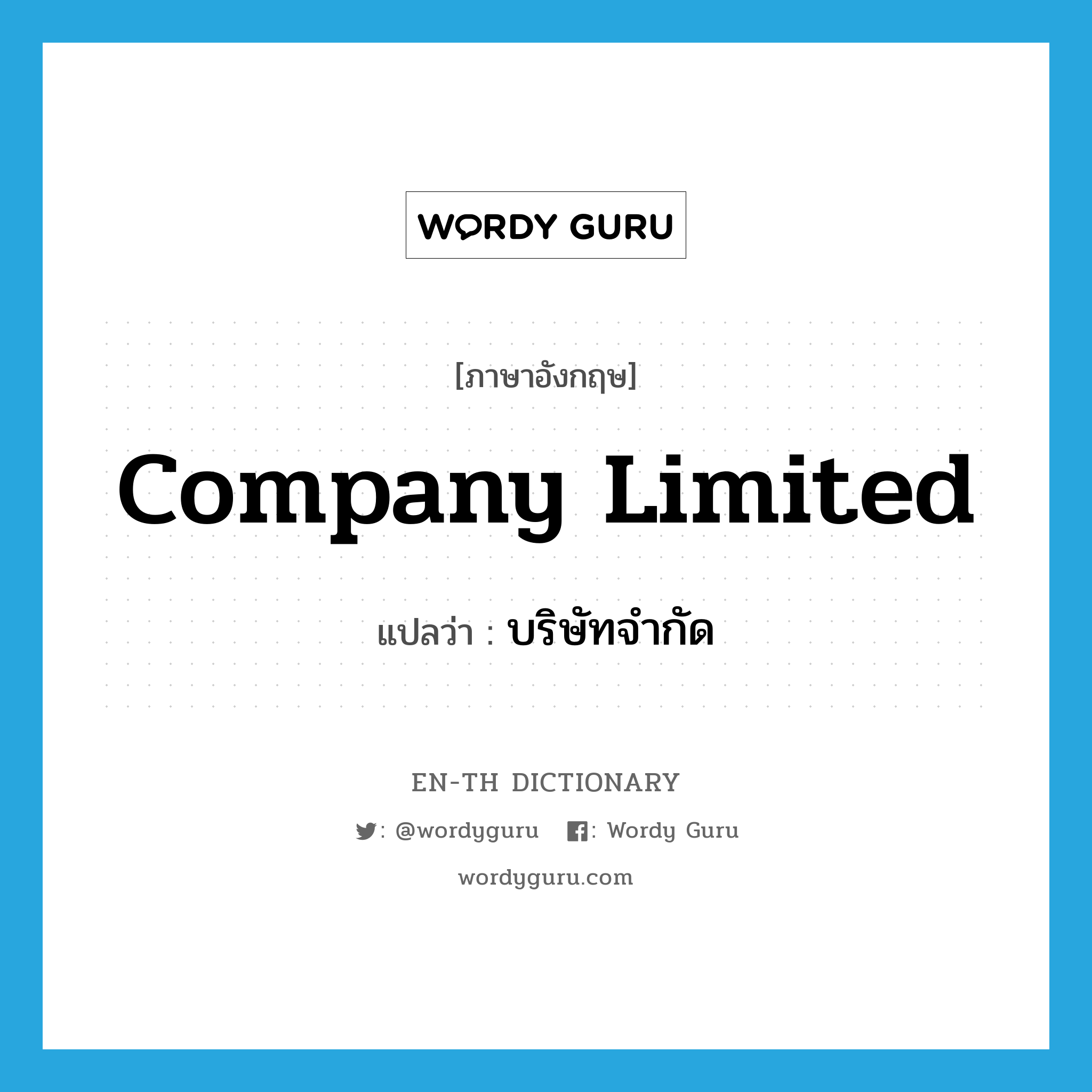 WORDY GURU

[ภาษาอังกฤษ]

Company Limited

แปลว่า : บริษัทจำกัด

EN-TH DICTIONARY

: @wordyguru : Wordy Guru

wordyguru.com